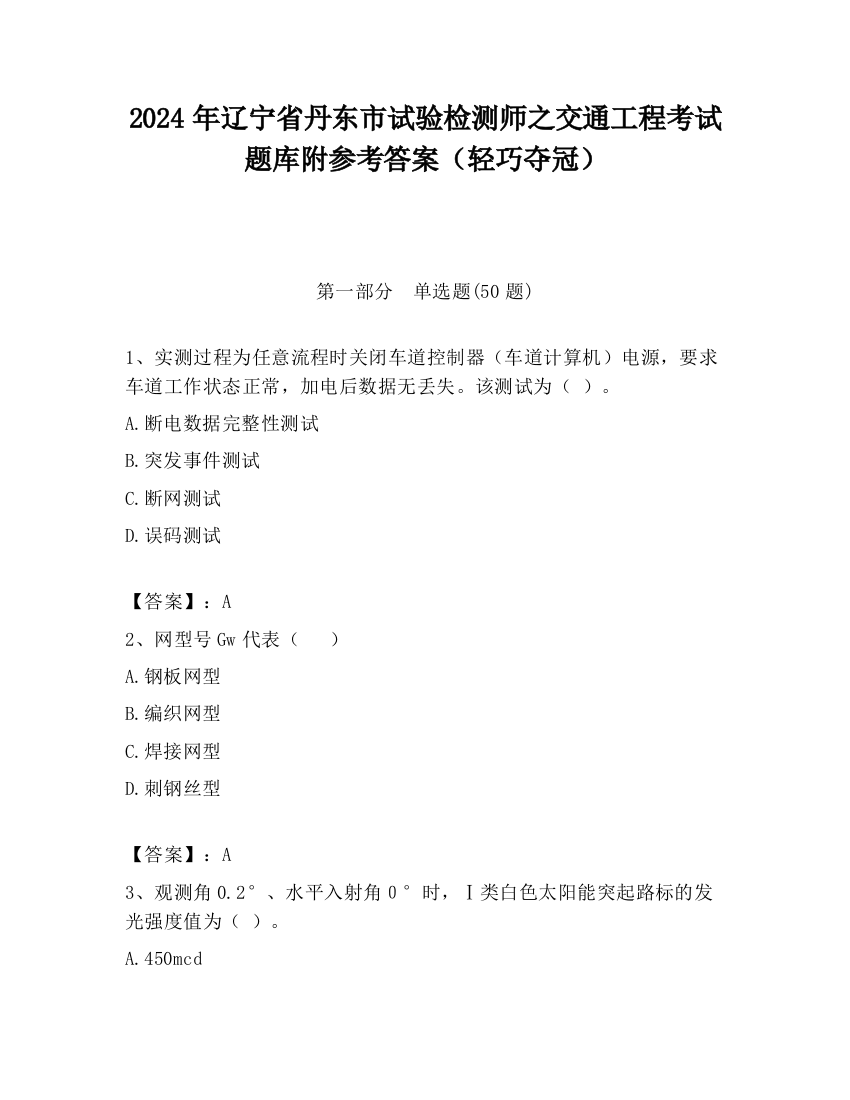 2024 年辽宁省丹东市试验检测师之交通工程考试题库附参考答案（轻巧夺冠）

第一部分　单选题(50 题)

1、实测过程为任意流程时关闭车道控制器（车道计算机）电源，要求车道工作状态正常，加电后数据无丢失。该测试为（ ）。

A.断电数据完整性测试

B.突发事件测试

C.断网测试

D.误码测试

【答案】：A

2、网型号 Gw 代表（　　）

A.钢板网型

B.编织网型

C.焊接网型

D.刺钢丝型

【答案】：A

3、观测角 0.2°、水平入射角 0°时，Ⅰ类白色太阳能突起路标的发光强度值为（ ）。

A.450mcd